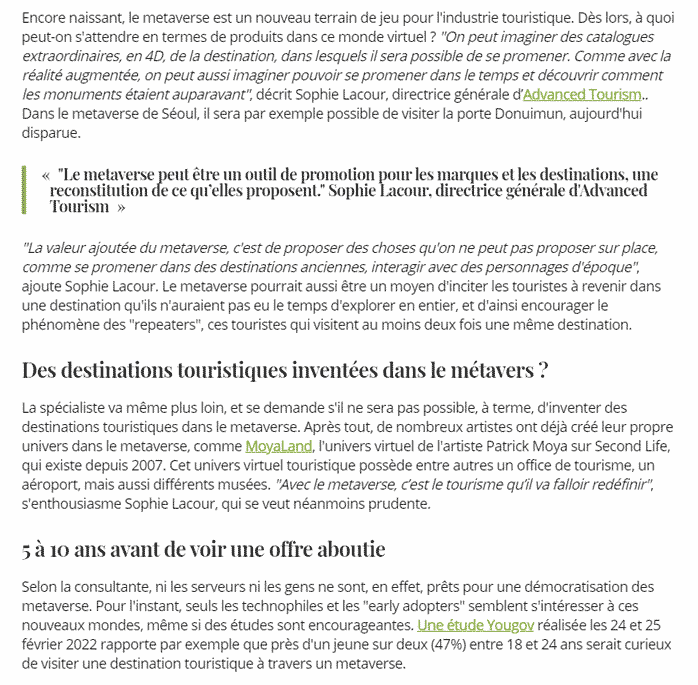 Encore naissant, le metaverse est un nouveau terrain de jeu pour l'industrie touristique. Dès lors, à quoi peut-on s'attendre en termes de produits dans ce monde virtuel ? "On peut imaginer des catalogues extraordinaires, en 4D, de la destination, dans lesquels il sera possible de se promener. Comme avec la réalité augmentée, on peut aussi imaginer pouvoir se promener dans le temps et découvrir comment les monuments étaient auparavant", décrit Sophie Lacour, directrice générale d'Advanced Tourism.. Dans le metaverse de Séoul, il sera par exemple possible de visiter la porte Donuimun, aujourd'hui disparue.

« "Le metaverse peut être un outil de promotion pour les marques et les destinations, une reconstitution de ce qu'elles proposent." Sophie Lacour, directrice générale d'Advanced Tourism »

"La valeur ajoutée du metaverse, c'est de proposer des choses qu'on ne peut pas proposer sur place, comme se promener dans des destinations anciennes, interagir avec des personnages d'époque", ajoute Sophie Lacour. Le metaverse pourrait aussi être un moyen d'inciter les touristes à revenir dans une destination qu'ils n'auraient pas eu le temps d'explorer en entier, et d'ainsi encourager le phénomène des "repeaters", ces touristes qui visitent au moins deux fois une même destination.

Des destinations touristiques inventées dans le métavers ?

La spécialiste va même plus loin, et se demande s'il ne sera pas possible, à terme, d'inventer des destinations touristiques dans le metaverse. Après tout, de nombreux artistes ont déjà créé leur propre univers dans le metaverse, comme MoyaLand, l'univers virtuel de l'artiste Patrick Moya sur Second Life, qui existe depuis 2007. Cet univers virtuel touristique possède entre autres un office de tourisme, un aéroport, mais aussi différents musées. "Avec le metaverse, c'est le tourisme qu'il va falloir redéfinir", s'enthousiasme Sophie Lacour, qui se veut néanmoins prudente.

5 à 10 ans avant de voir une offre aboutie

Selon la consultante, ni les serveurs ni les gens ne sont, en effet, prêts pour une démocratisation des metaverse. Pour l'instant, seuls les technophiles et les "early adopters" semblent s'intéresser à ces nouveaux mondes, même si des études sont encourageantes. Une étude Yougov réalisée les 24 et 25 février 2022 rapporte par exemple que près d'un jeune sur deux (47%) entre 18 et 24 ans serait curieux de visiter une destination touristique à travers un metaverse.